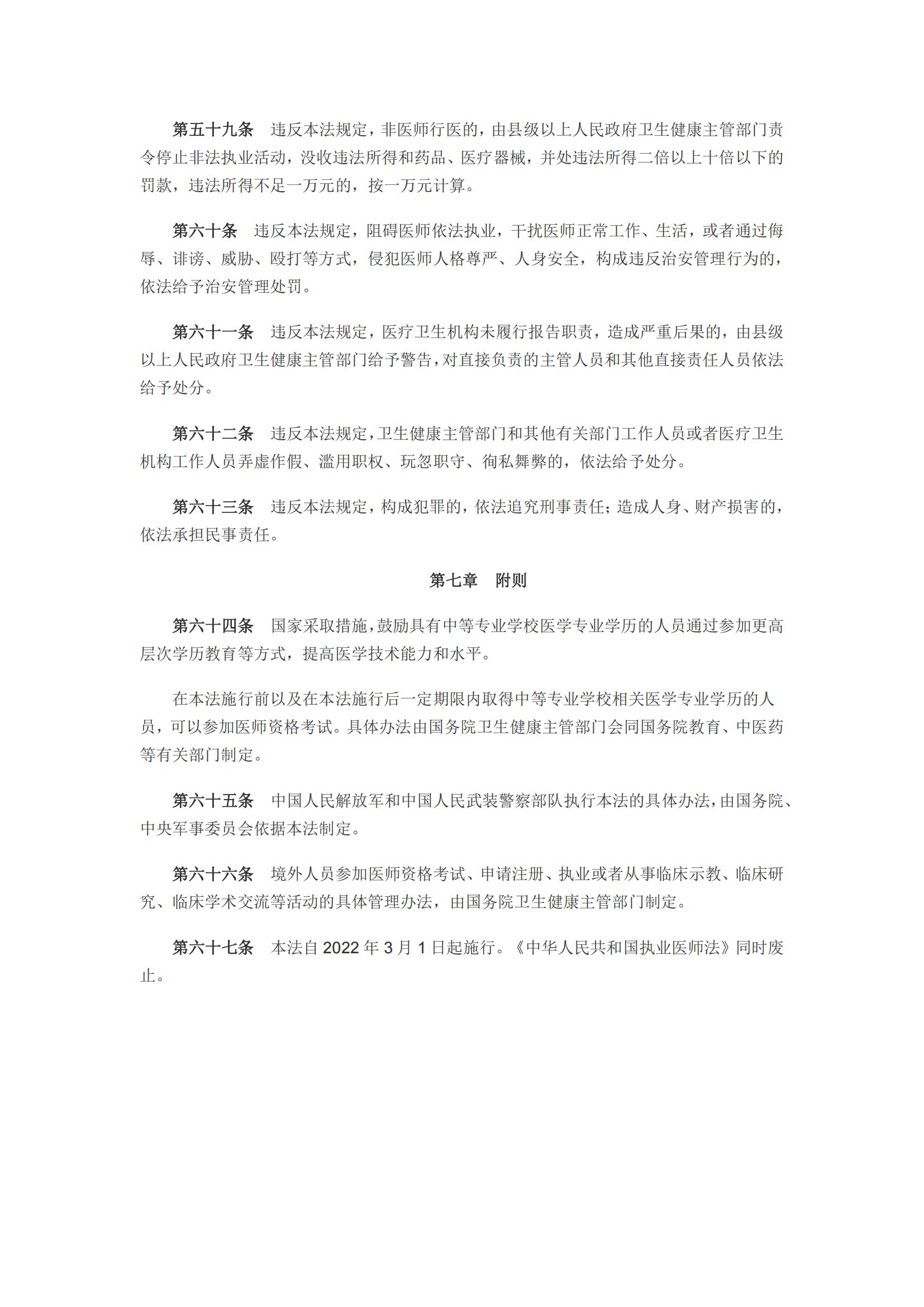 第五十九条　违反本法规定，非医师行医的，由县级以上人民政府卫生健康主管部门责令停止非法执业活动，没收违法所得和药品、医疗器械，并处违法所得二倍以上十倍以下的罚款，违法所得不足一万元的，按一万元计算。

第六十条　违反本法规定，阻碍医师依法执业，干扰医师正常工作、生活，或者通过侮辱、诽谤、威胁、殴打等方式，侵犯医师人格尊严、人身安全，构成违反治安管理行为的，依法给予治安管理处罚。

第六十一条　违反本法规定，医疗卫生机构未履行报告职责，造成严重后果的，由县级以上人民政府卫生健康主管部门给予警告，对直接负责的主管人员和其他直接责任人员依法给予处分。

第六十二条　违反本法规定，卫生健康主管部门和其他有关部门工作人员或者医疗卫生机构工作人员弄虚作假、滥用职权、玩忽职守、徇私舞弊的，依法给予处分。

第六十三条　违反本法规定，构成犯罪的，依法追究刑事责任；造成人身、财产损害的，依法承担民事责任。

第七章　附则

第六十四条　国家采取措施，鼓励具有中等专业学校医学专业学历的人员通过参加更高层次学历教育等方式，提高医学技术能力和水平。

在本法施行前以及在本法施行后一定期限内取得中等专业学校相关医学专业学历的人员，可以参加医师资格考试。具体办法由国务院卫生健康主管部门会同国务院教育、中医药等有关部门制定。

第六十五条　中国人民解放军和中国人民武装警察部队执行本法的具体办法，由国务院、中央军事委员会依据本法制定。

第六十六条　境外人员参加医师资格考试、申请注册、执业或者从事临床示教、临床研究、临床学术交流等活动的具体管理办法，由国务院卫生健康主管部门制定。

第六十七条　本法自 2022 年 3 月 1 日起施行。《中华人民共和国执业医师法》同时废止。